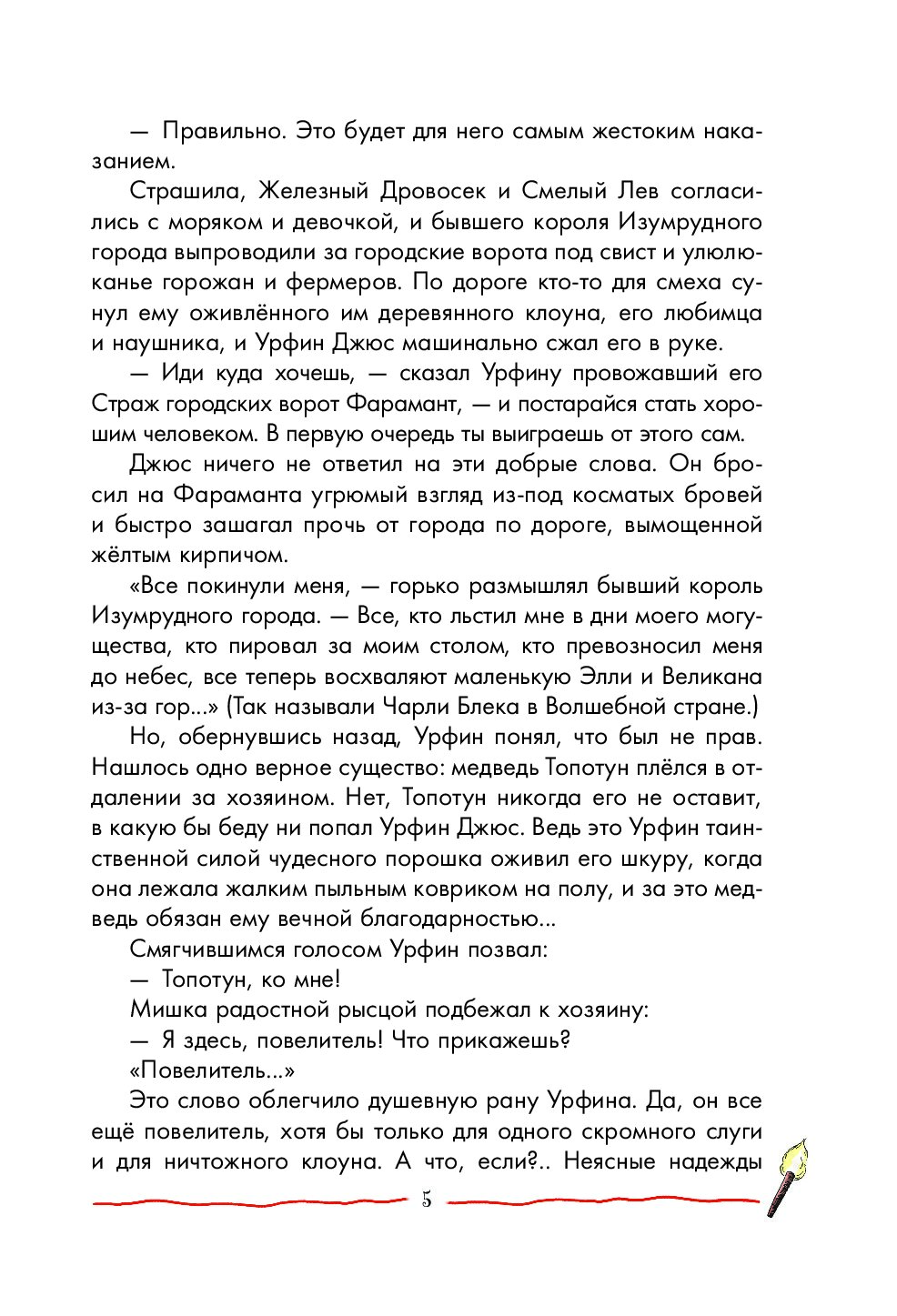 — Правильно. Это будет для него самым жестоким наказанием.

Страшила, Железный Дровосек и Смелый Лев согласились с моряком и девочкой, и бывшего короля Изумрудного города выпроводили за городские ворота под свист и улюлюканье горожан и фермеров. По дороге кто-то для смеха сунул ему оживлённого им деревянного клоуна, его любимца и наушника, и Урфин Джюс машинально сжал его в руке.

— Иди куда хочешь, — сказал Урфину провожавший его Страж городских ворот Фарамант, — и постарайся стать хорошим человеком. В первую очередь ты выиграешь от этого сам.

Джюс ничего не ответил на эти добрые слова. Он бросил на Фараманта угрюмый взгляд из-под косматых бровей и быстро зашагал прочь от города по дороге, вымощенной жёлтым кирпичом.

«Все покинули меня, — горько размышлял бывший король Изумрудного города. — Все, кто льстил мне в дни моего могущества, кто пировал за моим столом, кто превозносил меня до небес, все теперь восхваляют маленькую Элли и Великана из-за гор...» (Так называли Чарли Блека в Волшебной стране.)

Но, обернувшись назад, Урфин понял, что был не прав. Нашлось одно верное существо: медведь Топотун плёлся в отдалении за хозяином. Нет, Топотун никогда его не оставит, в какую бы беду ни попал Урфин Джюс. Ведь это Урфин таинственной силой чудесного порошка оживил его шкуру, когда она лежала жалким пыльным ковриком на полу, и за это медведь обязан ему вечной благодарностью...

Смягчившимся голосом Урфин позвал:

— Топотун, ко мне!

Мишка радостной рысцой подбежал к хозяину:

— Я здесь, повелитель! Что прикажешь?

«Повелитель...»

Это слово облегчило душевную рану Урфина. Да, он все ещё повелитель, хотя бы только для одного скромного слуги и для ничтожного клоуна. А что, если?.. Неясные надежды

5